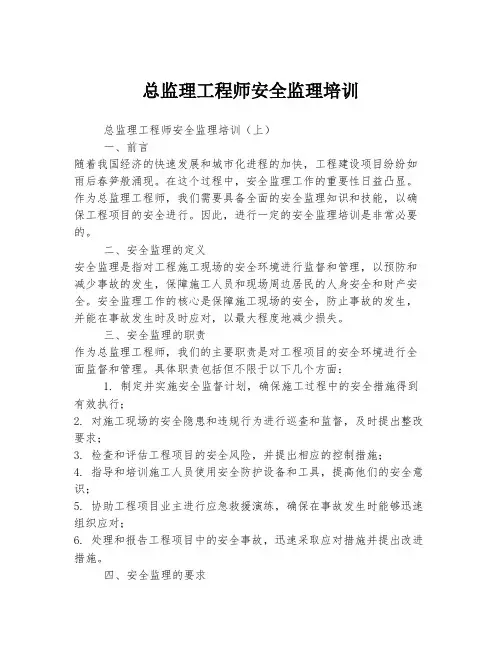 总监理工程师安全监理培训

总监理工程师安全监理培训（上）

一、前言

随着我国经济的快速发展和城市化进程的加快，工程建设项目纷纷如雨后春笋般涌现。在这个过程中，安全监理工作的重要性日益凸显。作为总监理工程师，我们需要具备全面的安全监理知识和技能，以确保工程项目的安全进行。因此，进行一定的安全监理培训是非常必要的。

二、安全监理的定义

安全监理是指对工程施工现场的安全环境进行监督和管理，以预防和减少事故的发生，保障施工人员和现场周边居民的人身安全和财产安全。安全监理工作的核心是保障施工现场的安全，防止事故的发生，并能在事故发生时及时应对，以最大程度地减少损失。

三、安全监理的职责

作为总监理工程师，我们的主要职责是对工程项目的安全环境进行全面监督和管理。具体职责包括但不限于以下几个方面：

1. 制定并实施安全监督计划，确保施工过程中的安全措施得到有效执行；

2. 对施工现场的安全隐患和违规行为进行巡查和监督，及时提出整改要求；

3. 检查和评估工程项目的安全风险，并提出相应的控制措施；

4. 指导和培训施工人员使用安全防护设备和工具，提高他们的安全意识；

5. 协助工程项目业主进行应急救援演练，确保在事故发生时能够迅速组织应对；

6. 处理和报告工程项目中的安全事故，迅速采取应对措施并提出改进措施。

四、安全监理的要求